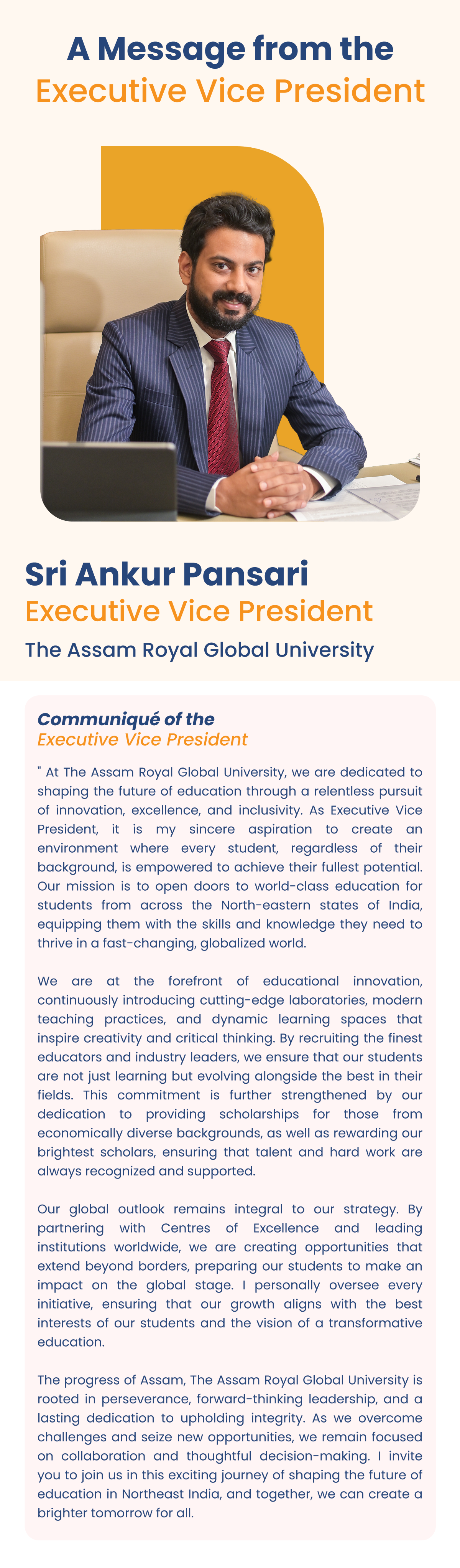 A Message from the
Executive Vice President

Sri Ankur Pansari
Executive Vice President
The Assam Royal Global University

Communiqué of the
Executive Vice President

" At The Assam Royal Global University, we are dedicated to shaping the future of education through a relentless pursuit of innovation, excellence, and inclusivity. As Executive Vice President, it is my sincere aspiration to create an environment where every student, regardless of their background, is empowered to achieve their fullest potential. Our mission is to open doors to world-class education for students from across the North-eastern states of India, equipping them with the skills and knowledge they need to thrive in a fast-changing, globalized world.

We are at the forefront of educational innovation, continuously introducing cutting-edge laboratories, modern teaching practices, and dynamic learning spaces that inspire creativity and critical thinking. By recruiting the finest educators and industry leaders, we ensure that our students are not just learning but evolving alongside the best in their fields. This commitment is further strengthened by our dedication to providing scholarships for those from economically diverse backgrounds, as well as rewarding our brightest scholars, ensuring that talent and hard work are always recognized and supported.

Our global outlook remains integral to our strategy. By partnering with Centres of Excellence and leading institutions worldwide, we are creating opportunities that extend beyond borders, preparing our students to make an impact on the global stage. I personally oversee every initiative, ensuring that our growth aligns with the best interests of our students and the vision of a transformative education.

The progress of Assam, The Assam Royal Global University is rooted in perseverance, forward-thinking leadership, and a lasting dedication to upholding integrity. As we overcome challenges and seize new opportunities, we remain focused on collaboration and thoughtful decision-making. I invite you to join us in this exciting journey of shaping the future of education in Northeast India, and together, we can create a brighter tomorrow for all.